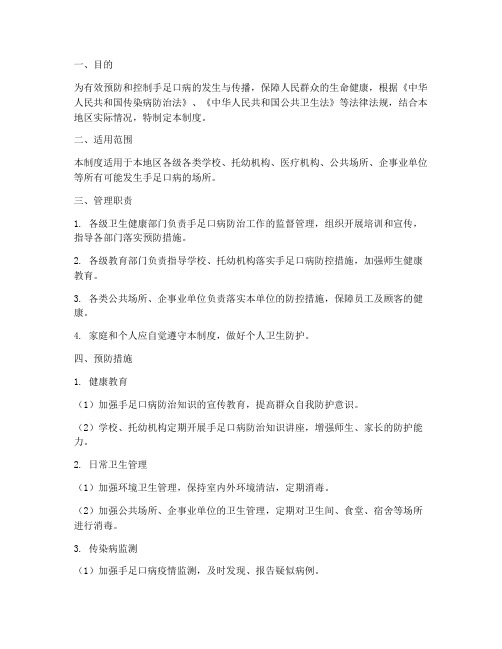 一、目的

为有效预防和控制手足口病的发生与传播，保障人民群众的生命健康，根据《中华人民共和国传染病防治法》、《中华人民共和国公共卫生法》等法律法规，结合本地区实际情况，特制定本制度。

二、适用范围

本制度适用于本地区各级各类学校、托幼机构、医疗机构、公共场所、企事业单位等所有可能发生手足口病的场所。

三、管理职责

1. 各级卫生健康部门负责手足口病防治工作的监督管理，组织开展培训和宣传，指导各部门落实预防措施。

2. 各级教育部门负责指导学校、托幼机构落实手足口病防控措施，加强师生健康教育。

3. 各类公共场所、企事业单位负责落实本单位的防控措施，保障员工及顾客的健康。

4. 家庭和个人应自觉遵守本制度，做好个人卫生防护。

四、预防措施

1. 健康教育

（1）加强手足口病防治知识的宣传教育，提高群众自我防护意识。

（2）学校、托幼机构定期开展手足口病防治知识讲座，增强师生、家长的防护能力。

2. 日常卫生管理

（1）加强环境卫生管理，保持室内外环境清洁，定期消毒。

（2）加强公共场所、企事业单位的卫生管理，定期对卫生间、食堂、宿舍等场所进行消毒。

3. 传染病监测

（1）加强手足口病疫情监测，及时发现、报告疑似病例。